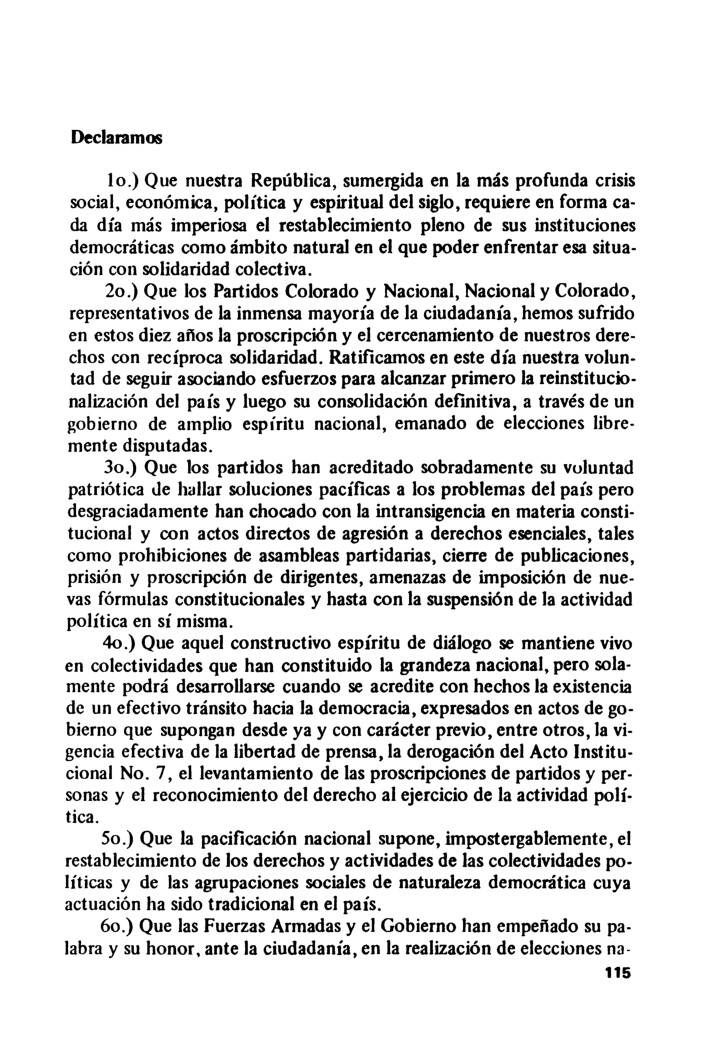 Declaramos

1o.) Que nuestra República, sumergida en la más profunda crisis social, económica, política y espiritual del siglo, requiere en forma cada día más imperiosa el restablecimiento pleno de sus instituciones democráticas como ámbito natural en el que poder enfrentar esa situación con solidaridad colectiva.

2o.) Que los Partidos Colorado y Nacional, Nacional y Colorado, representativos de la inmensa mayoría de la ciudadanía, hemos sufrido en estos diez años la proscripción y el cercenamiento de nuestros derechos con recíproca solidaridad. Ratificamos en este día nuestra voluntad de seguir asociando esfuerzos para alcanzar primero la reinstitucionalización del país y luego su consolidación definitiva, a través de un gobierno de amplio espíritu nacional, emanado de elecciones libremente disputadas.

3o.) Que los partidos han acreditado sobradamente su voluntad patriótica de hallar soluciones pacíficas a los problemas del país pero desgraciadamente han chocado con la intransigencia en materia constitucional y con actos directos de agresión a derechos esenciales, tales como prohibiciones de asambleas partidarias, cierre de publicaciones, prisión y proscripción de dirigentes, amenazas de imposición de nuevas fórmulas constitucionales y hasta con la suspensión de la actividad política en sí misma.

4o.) Que aquel constructivo espíritu de diálogo se mantiene vivo en colectividades que han constituido la grandeza nacional, pero solamente podrá desarrollarse cuando se acredite con hechos la existencia de un efectivo tránsito hacia la democracia, expresados en actos de gobierno que supongan desde ya y con carácter previo, entre otros, la vigencia efectiva de la libertad de prensa, la derogación del Acto Institucional No. 7, el levantamiento de las proscripciones de partidos y personas y el reconocimiento del derecho al ejercicio de la actividad política.

5o.) Que la pacificación nacional supone, impostergablemente, el restablecimiento de los derechos y actividades de las colectividades políticas y de las agrupaciones sociales de naturaleza democrática cuya actuación ha sido tradicional en el país.

6o.) Que las Fuerzas Armadas y el Gobierno han empeñado su palabra y su honor, ante la ciudadanía, en la realización de elecciones na-

115